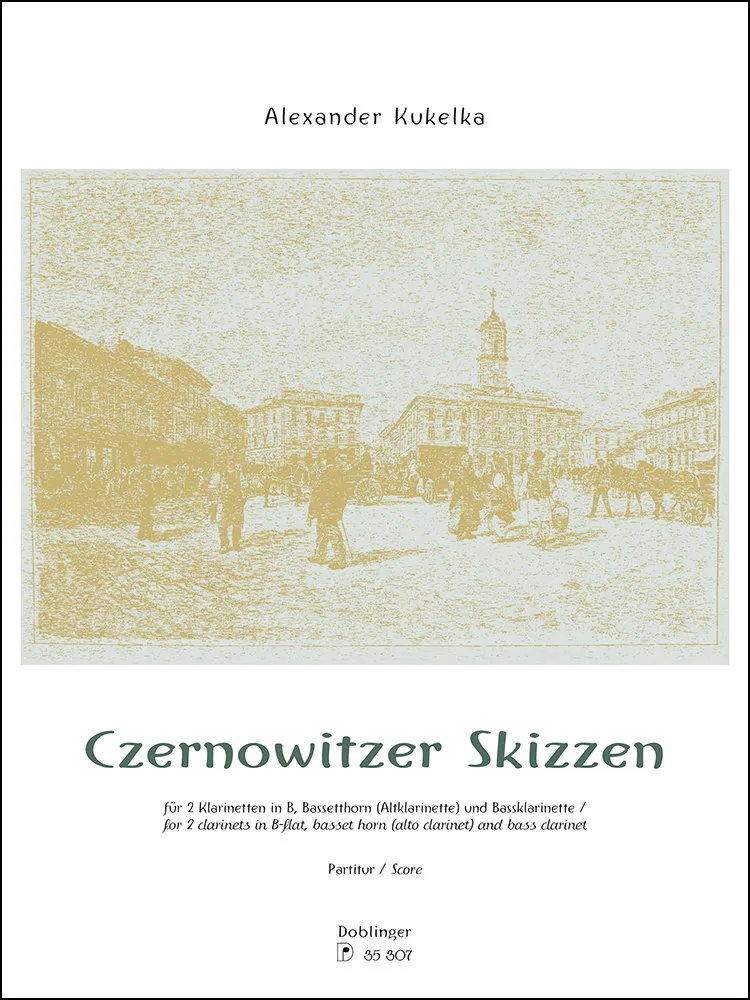 Alexander Kukelka

Czernowitzer Skizzen

für 2 Klarinetten in B, Bassetthorn (Altklarinette) und Bassklarinette /
for 2 clarinets in B-flat, basset horn (alto clarinet) and bass clarinet

Partitur / Score

Doblinger
D 35 307